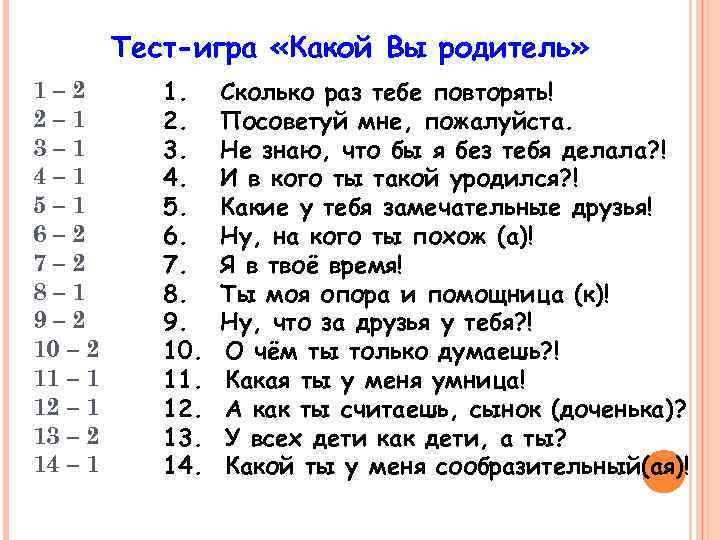 Тест-игра «Какой Вы родитель»

1 – 2
2 – 1
3 – 1
4 – 1
5 – 1
6 – 2
7 – 2
8 – 1
9 – 2
10 – 2
11 – 1
12 – 1
13 – 2
14 – 1

1. Сколько раз тебе повторять!
2. Посоветуй мне, пожалуйста.
3. Не знаю, что бы я без тебя делала?!
4. И в кого ты такой уродился?!
5. Какие у тебя замечательные друзья!
6. Ну, на кого ты похож (а)!
7. Я в твоё время!
8. Ты моя опора и помощница (к)!
9. Ну, что за друзья у тебя?!
10. О чём ты только думаешь?!
11. Какая ты у меня умница!
12. А как ты считаешь, сынок (доченька)?
13. У всех дети как дети, а ты?
14. Какой ты у меня сообразительный(ая)!